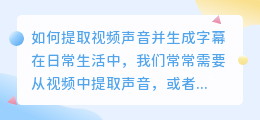 如何提取视频声音并生成字幕在日常生活中，我们常常需要从视频中提取声音，或者...